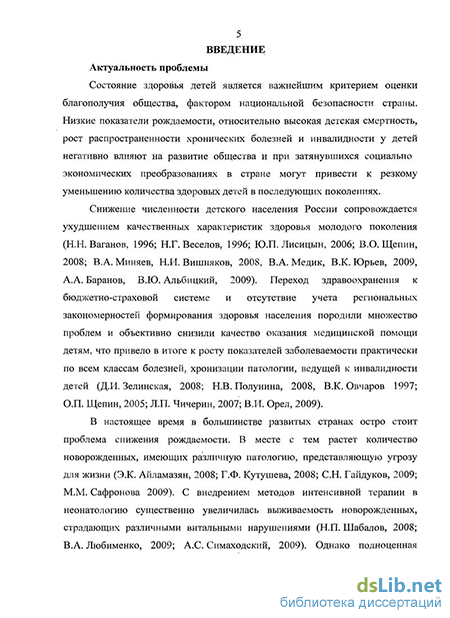 5

ВВЕДЕНИЕ

Актуальность проблемы

Состояние здоровья детей является важнейшим критерием оценки благополучия общества, фактором национальной безопасности страны. Низкие показатели рождаемости, относительно высокая детская смертность, рост распространенности хронических болезней и инвалидности у детей негативно влияют на развитие общества и при затянувшихся социально экономических преобразованиях в стране могут привести к резкому уменьшению количества здоровых детей в последующих поколениях.

Снижение численности детского населения России сопровождается ухудшением качественных характеристик здоровья молодого поколения (Н.Н. Ваганов, 1996; Н.Г. Веселов, 1996; Ю.П. Лисицын, 2006; В.О. Щепин, 2008; В.А. Миняев, Н.И. Вишняков, 2008, В.А. Медик, В.К. Юрьев, 2009, А.А. Баранов, В.Ю. Альбицкий, 2009). Переход здравоохранения к бюджетно-страховой системе и отсутствие учета региональных закономерностей формирования здоровья населения породили множество проблем и объективно снизили качество оказания медицинской помощи детям, что привело в итоге к росту показателей заболеваемости практически по всем классам болезней, хронизации патологии, ведущей к инвалидности детей (Д.И. Зелинская, 2008; Н.В. Полунина, 2008, В.К. Овчаров 1997; О.П. Щепин, 2005; Л.П. Чичерин, 2007; В.И. Орел, 2009).

В настоящее время в большинстве развитых странах остро стоит проблема снижения рождаемости. В месте с тем растет количество новорожденных, имеющих различную патологию, представляющую угрозу для жизни (Э.К. Айламазян, 2008; Г.Ф. Кутушева, 2008; С.Н. Гайдуков, 2009; М.М. Сафронова 2009). С внедрением методов интенсивной терапии в неонатологию существенно увеличилась выживаемость новорожденных, страдающих различными витальными нарушениями (Н.П. Шабалов, 2008; В.А. Любименко, 2009; А.С. Симаходский, 2009). Однако полноценная

dsLib.net
библиотека диссертаций